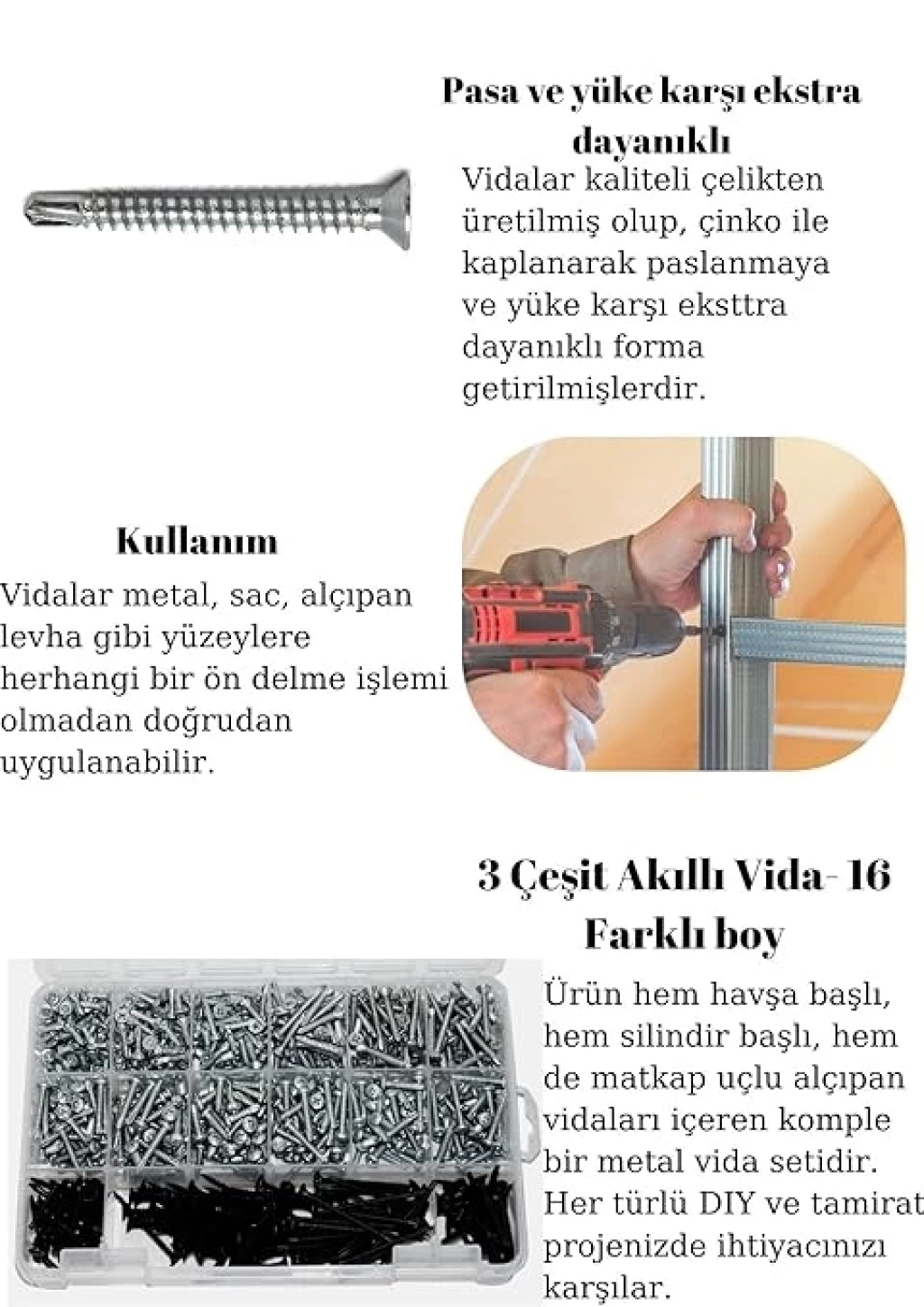 Pasa ve yüke karşı ekstra dayanıklı

Vidalar kaliteli çelikten üretilmiş olup, çinko ile kaplanarak paslanmaya ve yüke karşı eksttra dayanıklı forma getirilmişlerdir.

Kullanım

Vidalar metal, sac, alçıpan levha gibi yüzeylere herhangi bir ön delme işlemi olmadan doğrudan uygulanabilir.

3 Çeşit Akıllı Vida- 16 Farklı boy

Ürün hem havşa başlı, hem silindir başlı, hem de matkap uçlu alçıpan vidaları içeren komple bir metal vida setidir. Her türlü DIY ve tamirat projenizde ihtiyacınızı karşılar.